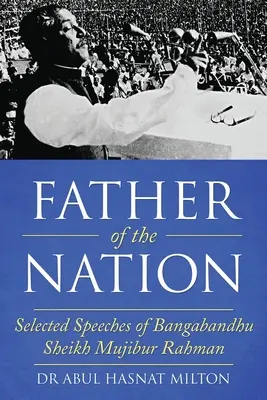 FATHER
of the
NATION

Selected Speeches of Bangabandhu Sheikh Mujibur Rahman

DR ABUL HASNAT MILTON